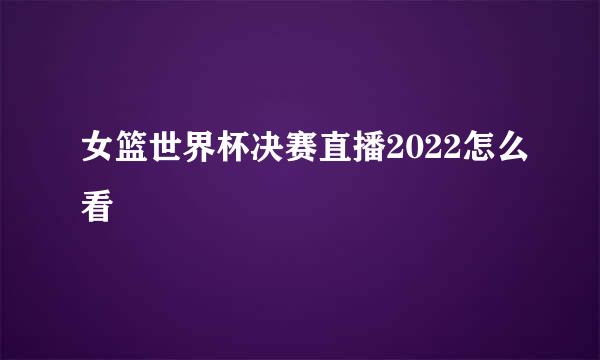 女篮世界杯决赛直播2022怎么看